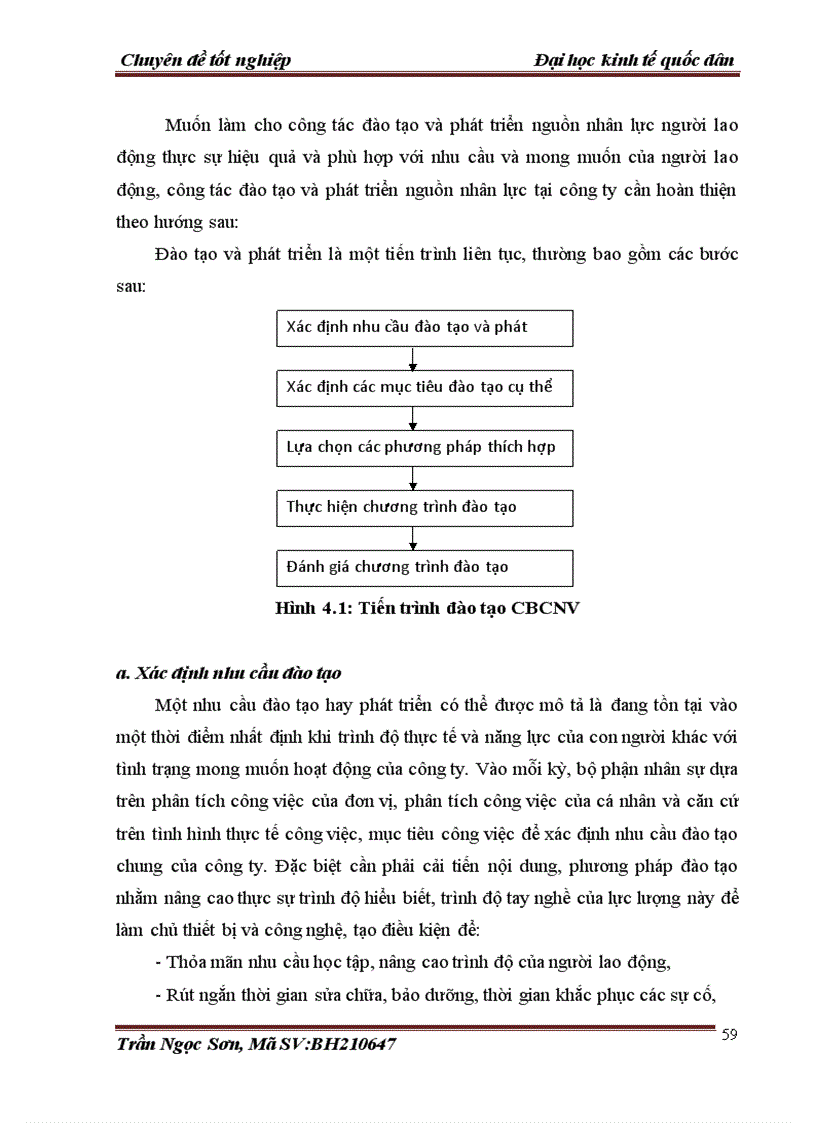 Chuyên đề tốt nghiệp

Đại học kinh tế quốc dân

Muốn làm cho công tác đào tạo và phát triển nguồn nhân lực người lao động thực sự hiệu quả và phù hợp với nhu cầu và mong muốn của người lao động, công tác đào tạo và phát triển nguồn nhân lực tại công ty cần hoàn thiện theo hướng sau:

Đào tạo và phát triển là một tiến trình liên tục, thường bao gồm các bước sau:

Xác định nhu cầu đào tạo và phát

Xác định các mục tiêu đào tạo cụ thể

Lựa chọn các phương pháp thích hợp

Thực hiện chương trình đào tạo

Đánh giá chương trình đào tạo

Hình 4.1: Tiến trình đào tạo CBCNV

a. Xác định nhu cầu đào tạo

Một nhu cầu đào tạo hay phát triển có thể được mô tả là đang tồn tại vào một thời điểm nhất định khi trình độ thực tế và năng lực của con người khác với tình trạng mong muốn hoạt động của công ty. Vào mỗi kỳ, bộ phận nhân sự dựa trên phân tích công việc của đơn vị, phân tích công việc của cá nhân và căn cứ trên tình hình thực tế công việc, mục tiêu công việc để xác định nhu cầu đào tạo chung của công ty. Đặc biệt cần phải cải tiến nội dung, phương pháp đào tạo nhằm nâng cao thực sự trình độ hiểu biết, trình độ tay nghề của lực lượng này để làm chủ thiết bị và công nghệ, tạo điều kiện để:

- Thỏa mãn nhu cầu học tập, nâng cao trình độ của người lao động,

- Rút ngắn thời gian sửa chữa, bảo dưỡng, thời gian khắc phục các sự cố,

Trần Ngọc Sơn, Mã SV:BH210647

59